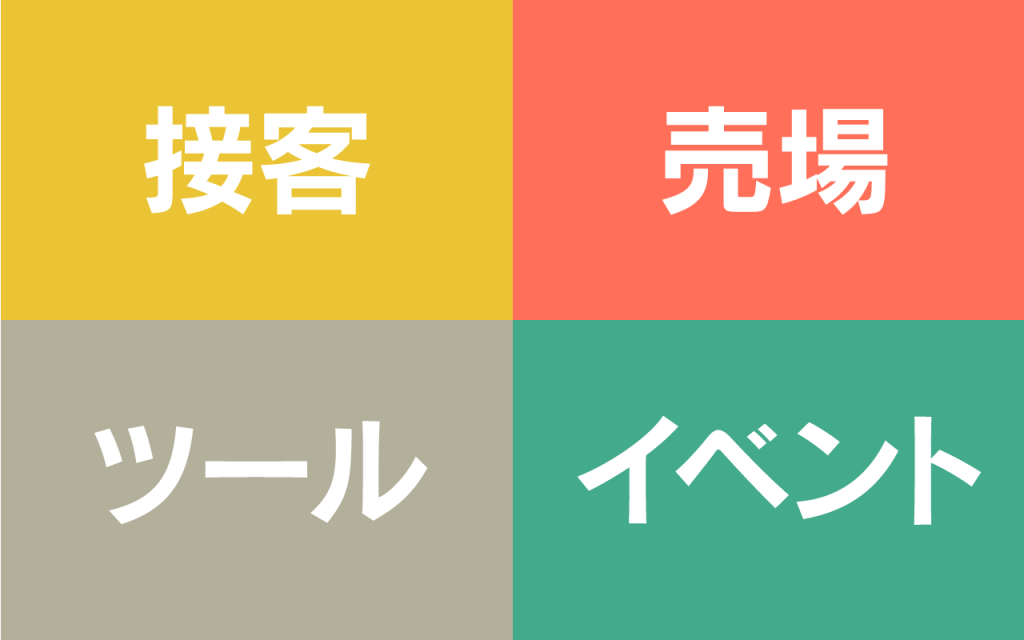 接客

売場

ツール

イベント